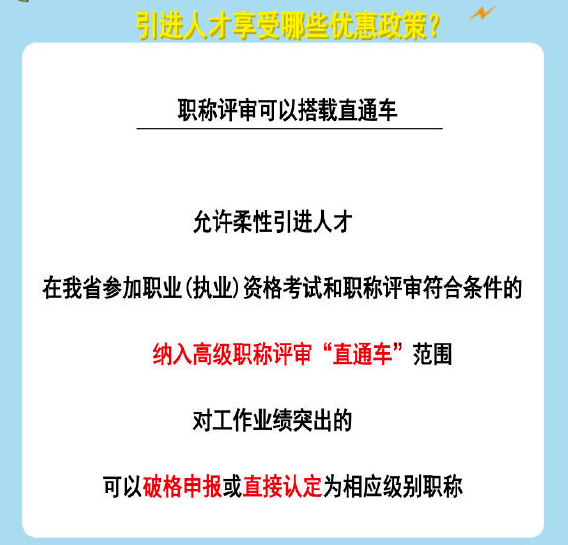 引进人才享受哪些优惠政策？

职称评审可以搭载直通车

允许柔性引进人才

在我省参加职业(执业)资格考试和职称评审符合条件的

纳入高级职称评审“直通车”范围

对工作业绩突出的

可以破格申报或直接认定为相应级别职称